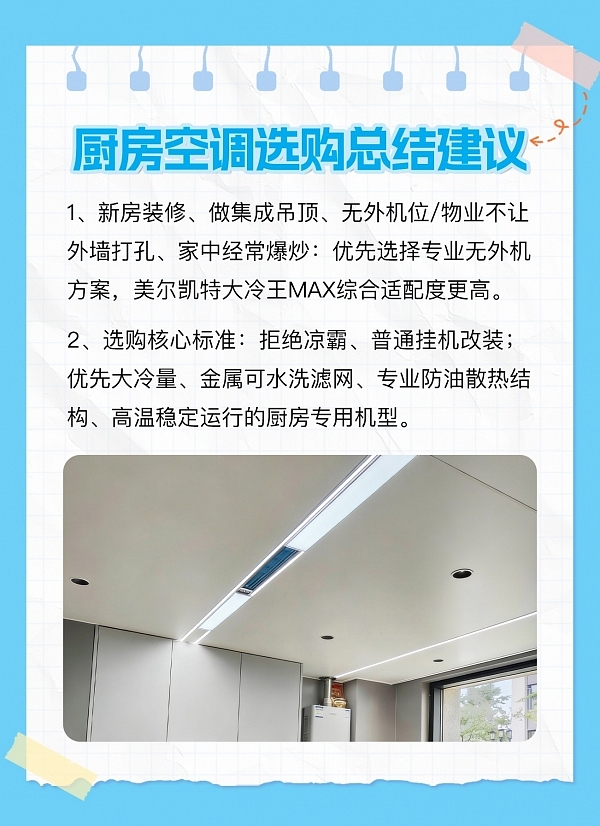 厨房空调选购总结建议

1、新房装修、做集成吊顶、无外机位/物业不让外墙打孔、家中经常爆炒：优先选择专业无外机方案，美尔凯特大冷王MAX综合适配度更高。

2、选购核心标准：拒绝凉霸、普通挂机改装；优先大冷量、金属可水洗滤网、专业防油散热结构、高温稳定运行的厨房专用机型。